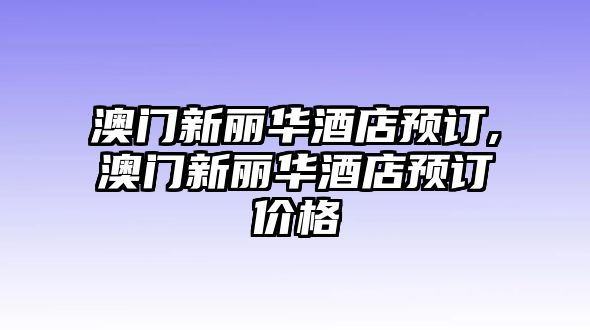 澳门新丽华酒店预订，澳门新丽华酒店预订价格